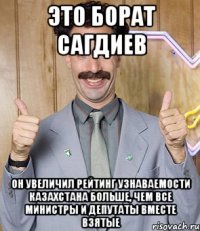 ЭТО БОРАТ САГДИЕВ

ОН УВЕЛИЧИЛ РЕЙТИНГ УЗНАВАЕМОСТИ КАЗАХСТАНА БОЛЬШЕ, ЧЕМ ВСЕ МИНИСТРЫ И ДЕПУТАТЫ ВМЕСТЕ ВЗЯТЫЕ

risovach.ru